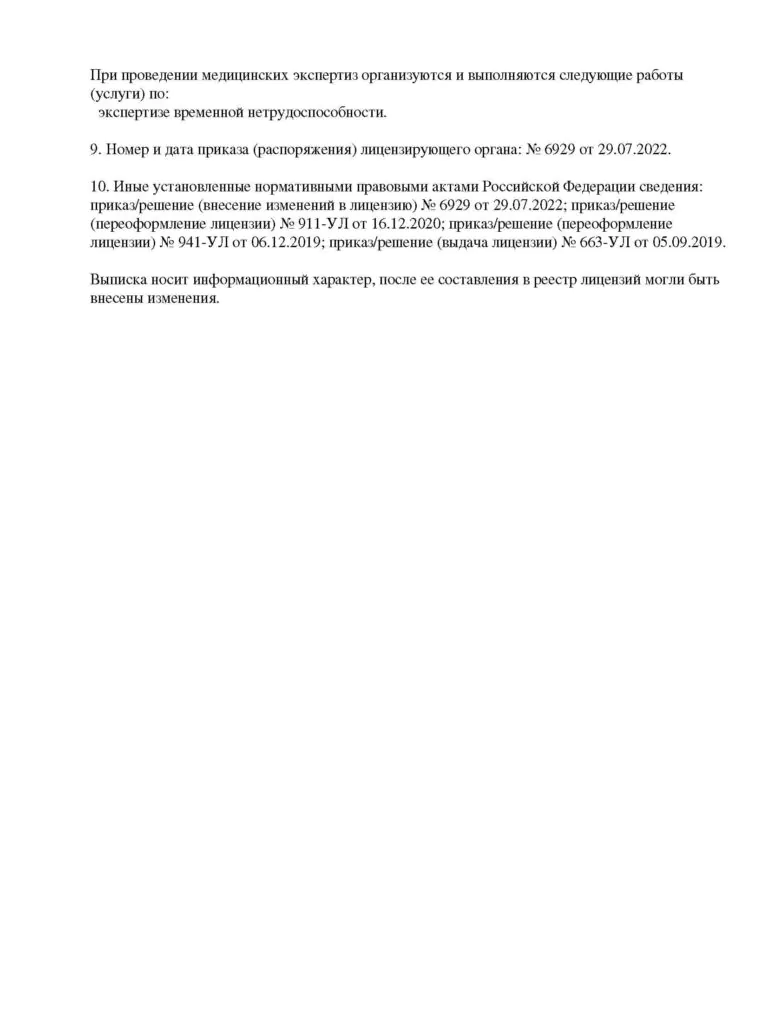 При проведении медицинских экспертиз организуются и выполняются следующие работы (услуги) по:
экспертизе временной нетрудоспособности.

9. Номер и дата приказа (распоряжения) лицензирующего органа: № 6929 от 29.07.2022.

10. Иные установленные нормативными правовыми актами Российской Федерации сведения: приказ/решение (внесение изменений в лицензию) № 6929 от 29.07.2022; приказ/решение (переоформление лицензии) № 911-УЛ от 16.12.2020; приказ/решение (переоформление лицензии) № 941-УЛ от 06.12.2019; приказ/решение (выдача лицензии) № 663-УЛ от 05.09.2019.

Выписка носит информационный характер, после ее составления в реестр лицензий могли быть внесены изменения.